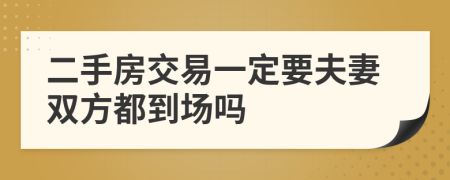 二手房交易一定要夫妻双方都到场吗